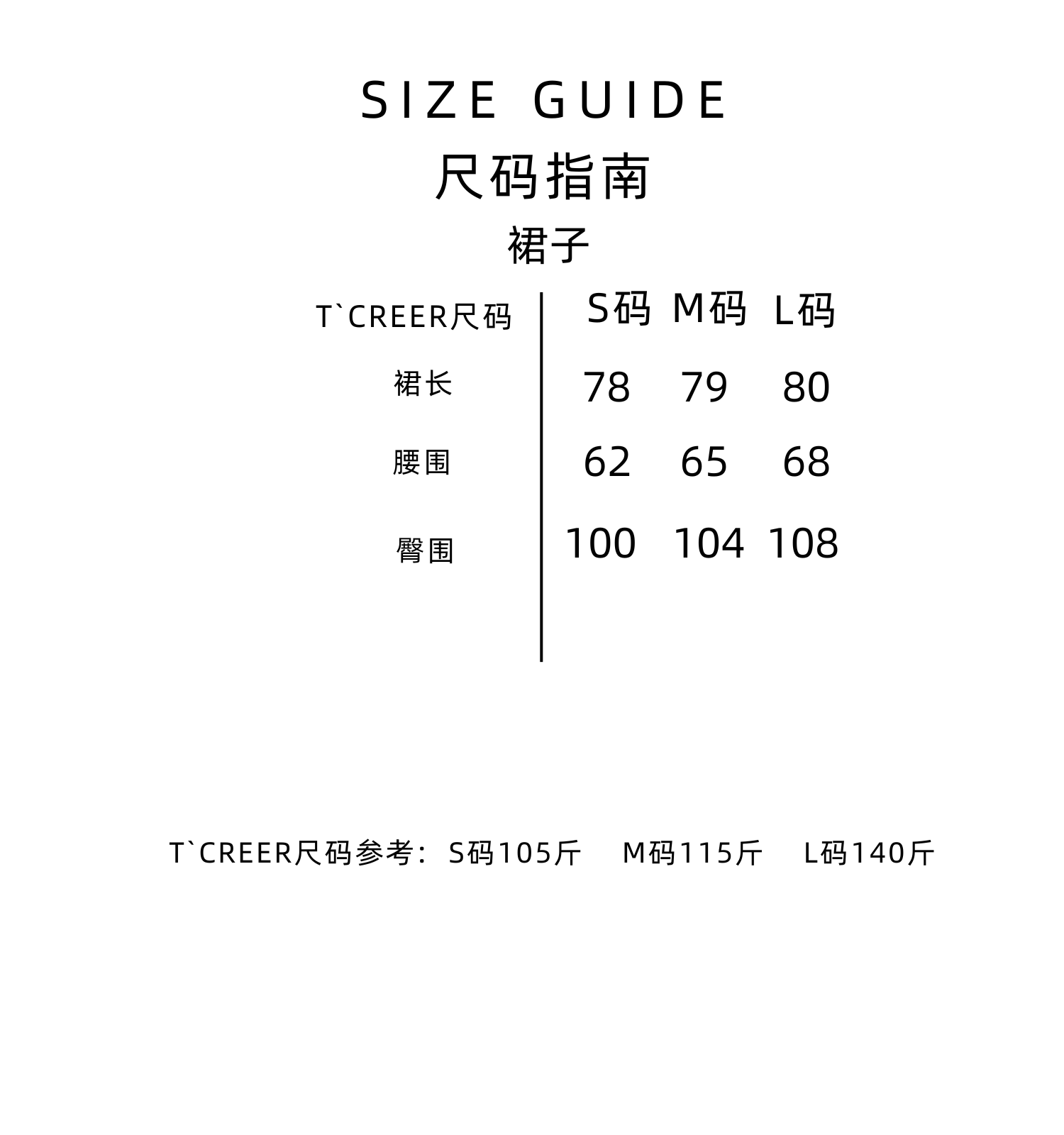 SIZE GUIDE

尺码指南

裙子

| T`CREER尺码 | S码 | M码 | L码 |
|---|---|---|---|
| 裙长 | 78 | 79 | 80 |
| 腰围 | 62 | 65 | 68 |
| 臀围 | 100 | 104 | 108 |

T`CREER尺码参考：S码105斤 M码115斤 L码140斤